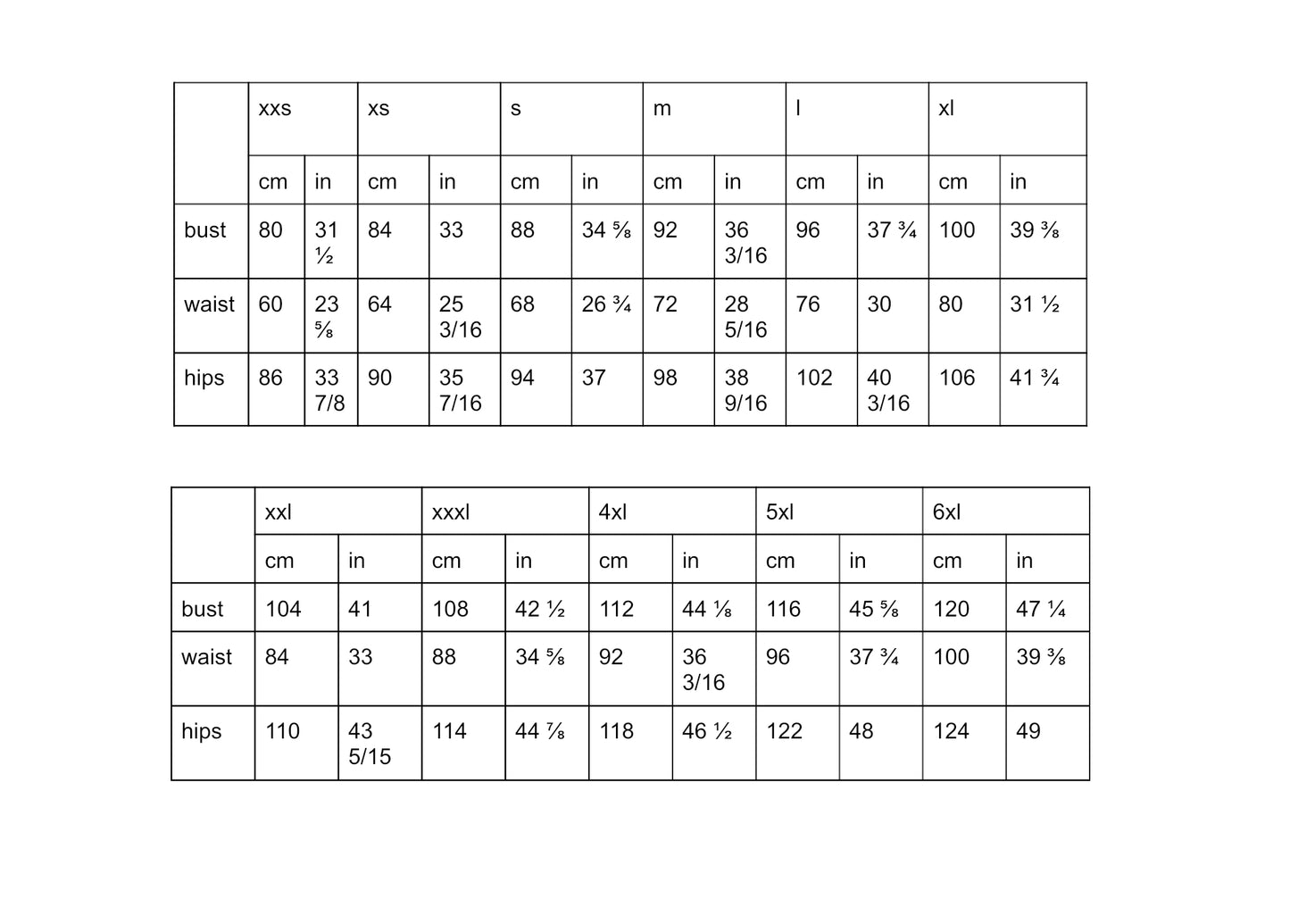 | | xxs | | xs | | s | | m | | l | | xl | |
|---|---|---|---|---|---|---|---|---|---|---|---|---|
| | cm | in | cm | in | cm | in | cm | in | cm | in | cm | in |
| bust | 80 | 31 ½ | 84 | 33 | 88 | 34 ⅝ | 92 | 36 3/16 | 96 | 37 ¾ | 100 | 39 ⅜ |
| waist | 60 | 23 ⅝ | 64 | 25 3/16 | 68 | 26 ¾ | 72 | 28 5/16 | 76 | 30 | 80 | 31 ½ |
| hips | 86 | 33 7/8 | 90 | 35 7/16 | 94 | 37 | 98 | 38 9/16 | 102 | 40 3/16 | 106 | 41 ¾ |

| | xxl | | xxxl | | 4xl | | 5xl | | 6xl | |
|---|---|---|---|---|---|---|---|---|---|---|
| | cm | in | cm | in | cm | in | cm | in | cm | in |
| bust | 104 | 41 | 108 | 42 ½ | 112 | 44 ⅛ | 116 | 45 ⅝ | 120 | 47 ¼ |
| waist | 84 | 33 | 88 | 34 ⅝ | 92 | 36 3/16 | 96 | 37 ¾ | 100 | 39 ⅜ |
| hips | 110 | 43 5/15 | 114 | 44 ⅞ | 118 | 46 ½ | 122 | 48 | 124 | 49 |